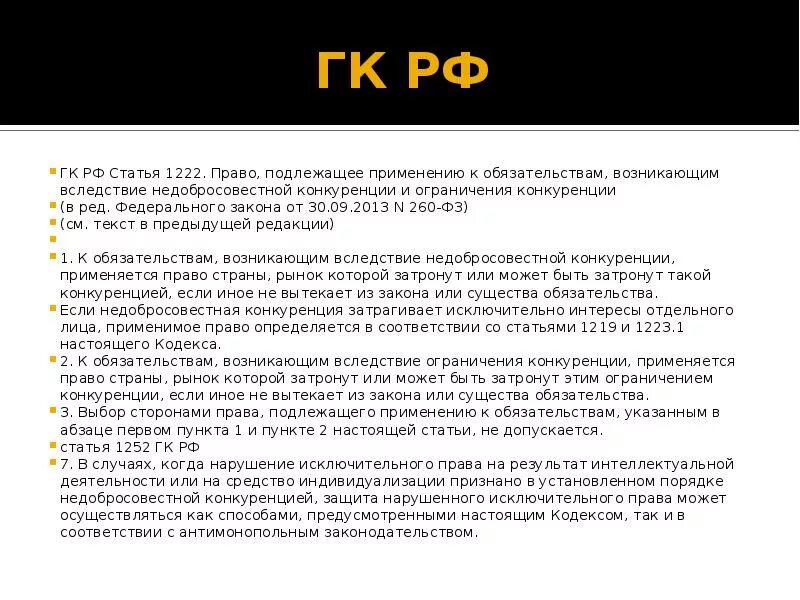 ГК РФ

ГК РФ Статья 1222. Право, подлежащее применению к обязательствам, возникающим вследствие недобросовестной конкуренции и ограничения конкуренции

(в ред. Федерального закона от 30.09.2013 N 260-ФЗ)

(см. текст в предыдущей редакции)

1. К обязательствам, возникающим вследствие недобросовестной конкуренции, применяется право страны, рынок которой затронут или может быть затронут такой конкуренцией, если иное не вытекает из закона или существа обязательства.

Если недобросовестная конкуренция затрагивает исключительно интересы отдельного лица, применимое право определяется в соответствии со статьями 1219 и 1223.1 настоящего Кодекса.

2. К обязательствам, возникающим вследствие ограничения конкуренции, применяется право страны, рынок которой затронут или может быть затронут этим ограничением конкуренции, если иное не вытекает из закона или существа обязательства.

3. Выбор сторонами права, подлежащего применению к обязательствам, указанным в абзаце первом пункта 1 и пункте 2 настоящей статьи, не допускается.

статья 1252 ГК РФ

7. В случаях, когда нарушение исключительного права на результат интеллектуальной деятельности или на средство индивидуализации признано в установленном порядке недобросовестной конкуренцией, защита нарушенного исключительного права может осуществляться как способами, предусмотренными настоящим Кодексом, так и в соответствии с антимонопольным законодательством.